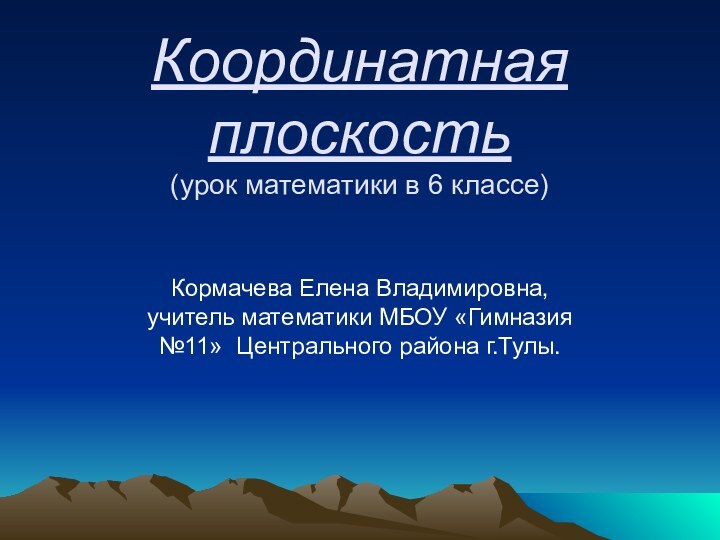 Координатная плоскость
(урок математики в 6 классе)

Кормачева Елена Владимировна, учитель математики МБОУ «Гимназия №11» Центрального района г.Тулы.